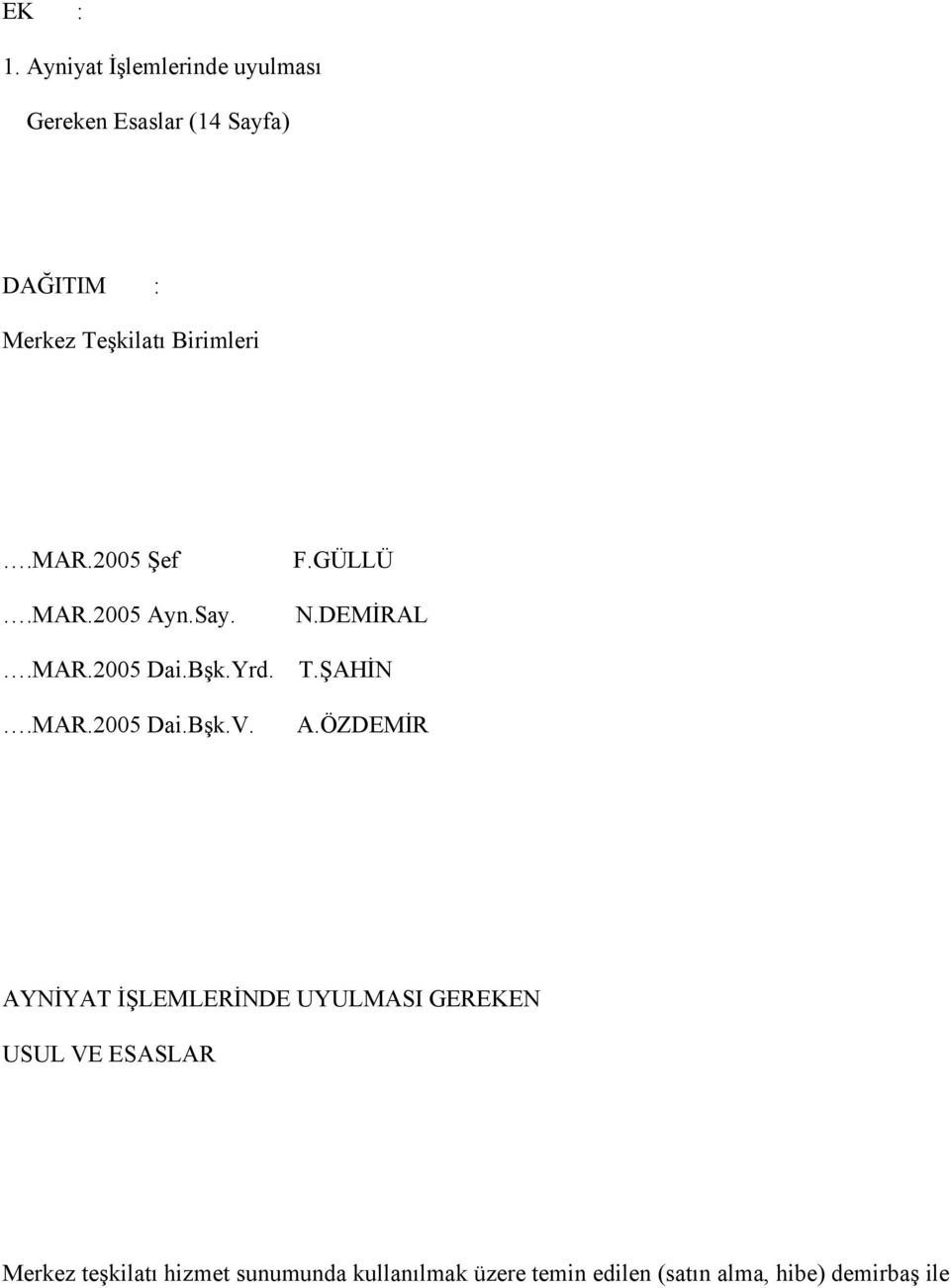 EK :

1. Ayniyat İşlemlerinde uyulması

Gereken Esaslar (14 Sayfa)

DAĞITIM :

Merkez Teşkilatı Birimleri

….MAR.2005 Şef F.GÜLLÜ

….MAR.2005 Ayn.Say. N.DEMİRAL

….MAR.2005 Dai.Bşk.Yrd. T.ŞAHİN

….MAR.2005 Dai.Bşk.V. A.ÖZDEMİR

AYNİYAT İŞLEMLERİNDE UYULMASI GEREKEN

USUL VE ESASLAR

Merkez teşkilatı hizmet sunumunda kullanılmak üzere temin edilen (satın alma, hibe) demirbaş ile